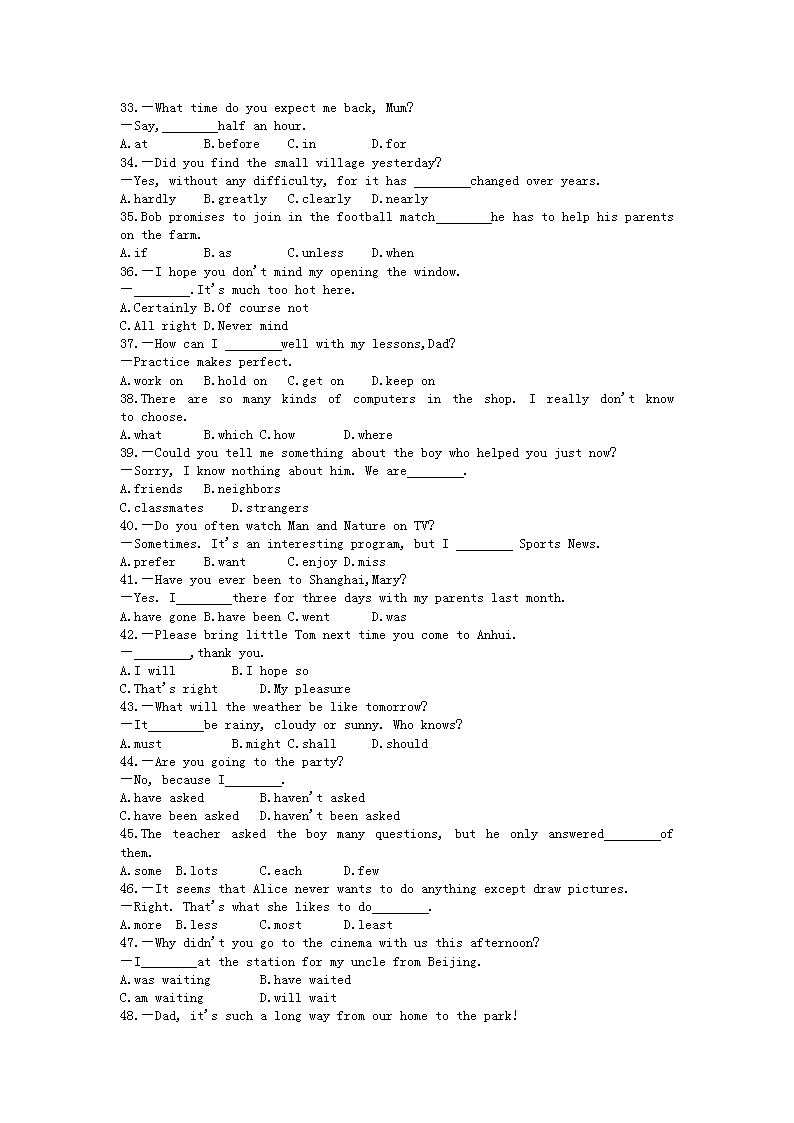 33.—What time do you expect me back, Mum?
—Say,________half an hour.
A.at B.before C.in D.for
34.—Did you find the small village yesterday?
—Yes, without any difficulty, for it has ________changed over years.
A.hardly B.greatly C.clearly D.nearly
35.Bob promises to join in the football match________he has to help his parents on the farm.
A.if B.as C.unless D.when
36.—I hope you don't mind my opening the window.
—________.It's much too hot here.
A.Certainly B.Of course not
C.All right D.Never mind
37.—How can I ________well with my lessons,Dad?
—Practice makes perfect.
A.work on B.hold on C.get on D.keep on
38.There are so many kinds of computers in the shop. I really don't know to choose.
A.what B.which C.how D.where
39.—Could you tell me something about the boy who helped you just now?
—Sorry, I know nothing about him. We are________.
A.friends B.neighbors
C.classmates D.strangers
40.—Do you often watch Man and Nature on TV?
—Sometimes. It's an interesting program, but I ________ Sports News.
A.prefer B.want C.enjoy D.miss
41.—Have you ever been to Shanghai,Mary?
—Yes. I________there for three days with my parents last month.
A.have gone B.have been C.went D.was
42.—Please bring little Tom next time you come to Anhui.
—________,thank you.
A.I will B.I hope so
C.That's right D.My pleasure
43.—What will the weather be like tomorrow?
—It________be rainy, cloudy or sunny. Who knows?
A.must B.might C.shall D.should
44.—Are you going to the party?
—No, because I________.
A.have asked B.haven't asked
C.have been asked D.haven't been asked
45.The teacher asked the boy many questions, but he only answered________of them.
A.some B.lots C.each D.few
46.—It seems that Alice never wants to do anything except draw pictures.
—Right. That's what she likes to do________.
A.more B.less C.most D.least
47.—Why didn't you go to the cinema with us this afternoon?
—I________at the station for my uncle from Beijing.
A.was waiting B.have waited
C.am waiting D.will wait
48.—Dad, it's such a long way from our home to the park!